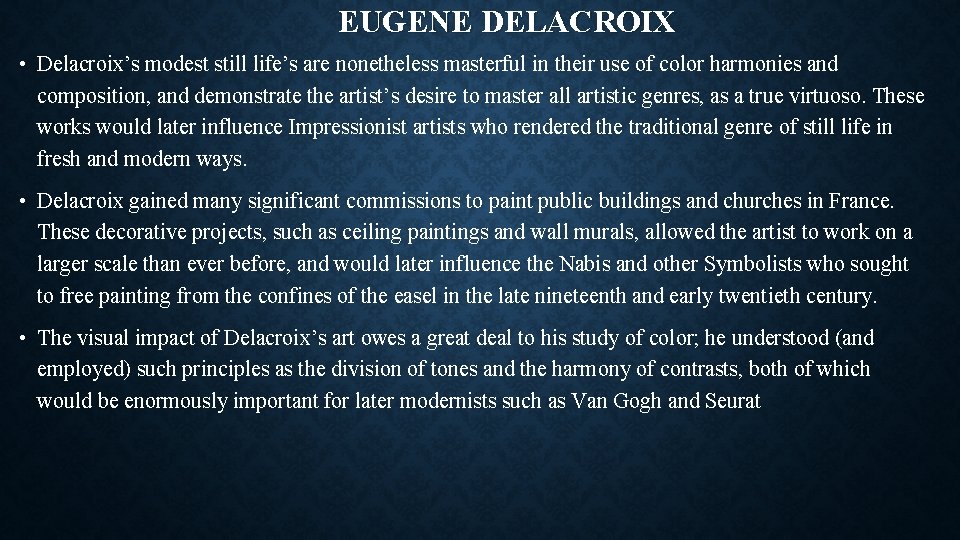 EUGENE DELACROIX

• Delacroix’s modest still life’s are nonetheless masterful in their use of color harmonies and composition, and demonstrate the artist’s desire to master all artistic genres, as a true virtuoso. These works would later influence Impressionist artists who rendered the traditional genre of still life in fresh and modern ways.

• Delacroix gained many significant commissions to paint public buildings and churches in France. These decorative projects, such as ceiling paintings and wall murals, allowed the artist to work on a larger scale than ever before, and would later influence the Nabis and other Symbolists who sought to free painting from the confines of the easel in the late nineteenth and early twentieth century.

• The visual impact of Delacroix’s art owes a great deal to his study of color; he understood (and employed) such principles as the division of tones and the harmony of contrasts, both of which would be enormously important for later modernists such as Van Gogh and Seurat